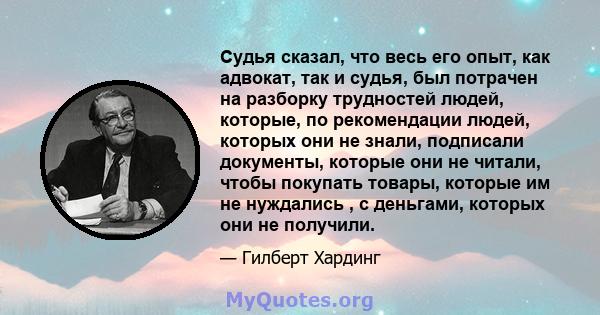 Судья сказал, что весь его опыт, как адвокат, так и судья, был потрачен на разборку трудностей людей, которые, по рекомендации людей, которых они не знали, подписали документы, которые они не читали, чтобы покупать товары, которые им не нуждались , с деньгами, которых они не получили.

— Гилберт Хардинг

MyQuotes.org